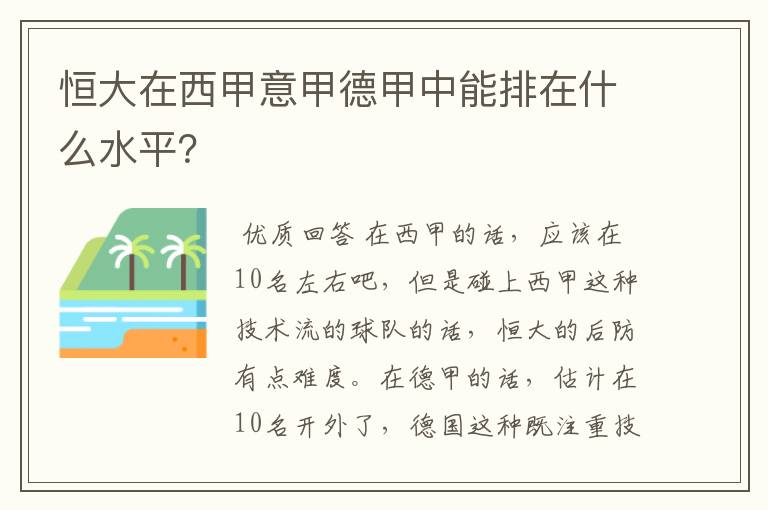 恒大在西甲意甲德甲中能排在什么水平?

优质回答 在西甲的话，应该在10名左右吧，但是碰上西甲这种技术流的球队的话，恒大的后防有点难度。在德甲的话，估计在10名开外了，德国这种既注重技